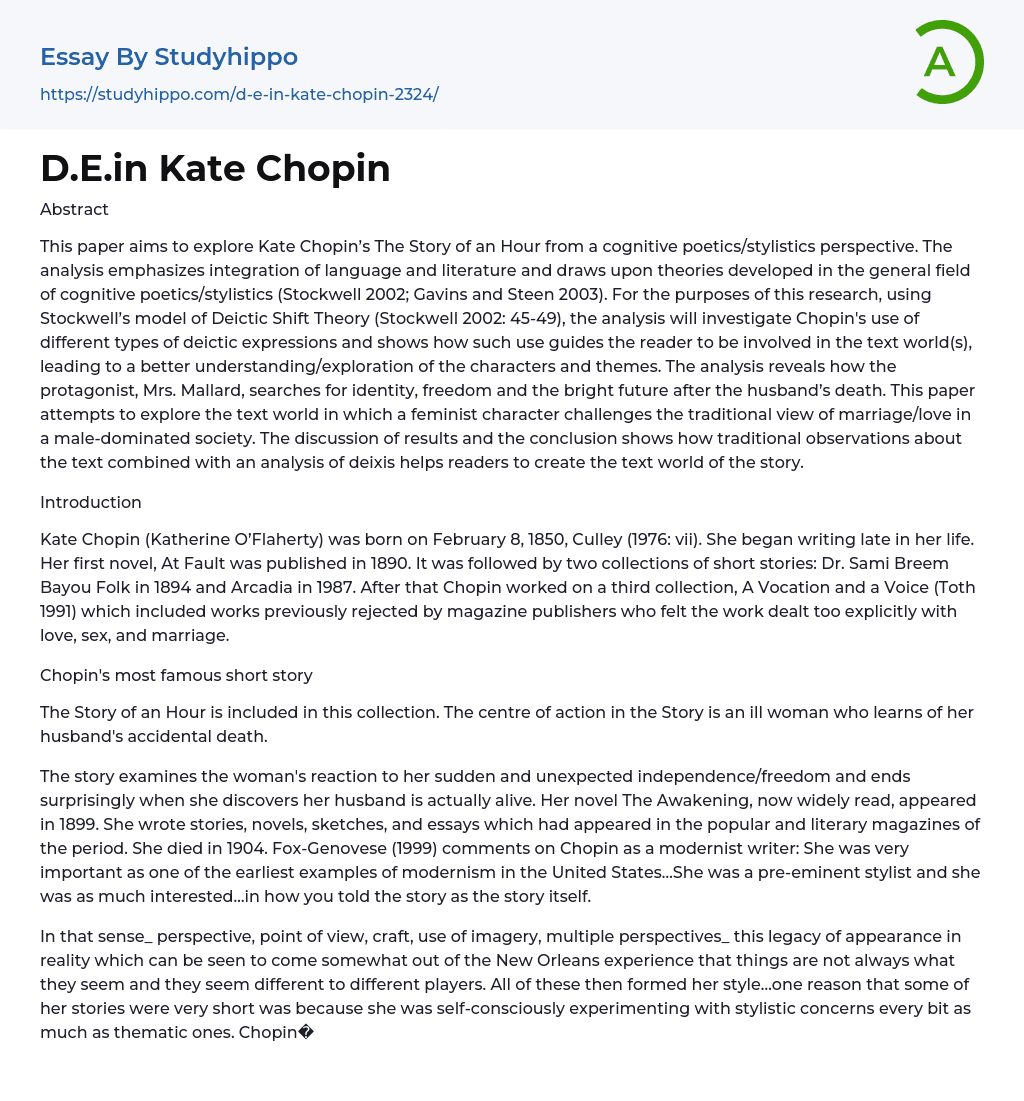 Essay By Studyhippo
https://studyhippo.com/d-e-in-kate-chopin-2324/

A

D.E.in Kate Chopin

Abstract

This paper aims to explore Kate Chopin's The Story of an Hour from a cognitive poetics/stylistics perspective. The analysis emphasizes integration of language and literature and draws upon theories developed in the general field of cognitive poetics/stylistics (Stockwell 2002; Gavins and Steen 2003). For the purposes of this research, using Stockwell's model of Deictic Shift Theory (Stockwell 2002: 45-49), the analysis will investigate Chopin's use of different types of deictic expressions and shows how such use guides the reader to be involved in the text world(s), leading to a better understanding/exploration of the characters and themes. The analysis reveals how the protagonist, Mrs. Mallard, searches for identity, freedom and the bright future after the husband's death. This paper attempts to explore the text world in which a feminist character challenges the traditional view of marriage/love in a male-dominated society. The discussion of results and the conclusion shows how traditional observations about the text combined with an analysis of deixis helps readers to create the text world of the story.

Introduction

Kate Chopin (Katherine O'Flaherty) was born on February 8, 1850, Culley (1976: vii). She began writing late in her life. Her first novel, At Fault was published in 1890. It was followed by two collections of short stories: Dr. Sami Breem Bayou Folk in 1894 and Arcadia in 1987. After that Chopin worked on a third collection, A Vocation and a Voice (Toth 1991) which included works previously rejected by magazine publishers who felt the work dealt too explicitly with love, sex, and marriage.

Chopin's most famous short story

The Story of an Hour is included in this collection. The centre of action in the Story is an ill woman who learns of her husband's accidental death.

The story examines the woman's reaction to her sudden and unexpected independence/freedom and ends surprisingly when she discovers her husband is actually alive. Her novel The Awakening, now widely read, appeared in 1899. She wrote stories, novels, sketches, and essays which had appeared in the popular and literary magazines of the period. She died in 1904. Fox-Genovese (1999) comments on Chopin as a modernist writer: She was very important as one of the earliest examples of modernism in the United States...She was a pre-eminent stylist and she was as much interested...in how you told the story as the story itself.

In that sense_ perspective, point of view, craft, use of imagery, multiple perspectives_ this legacy of appearance in reality which can be seen to come somewhat out of the New Orleans experience that things are not always what they seem and they seem different to different players. All of these then formed her style...one reason that some of her stories were very short was because she was self-consciously experimenting with stylistic concerns every bit as much as thematic ones. Chopin�